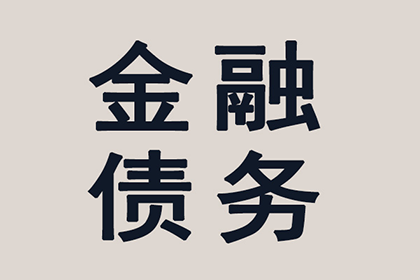 金融
债务